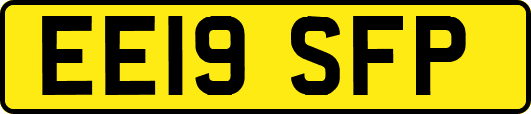 EE19 SFP